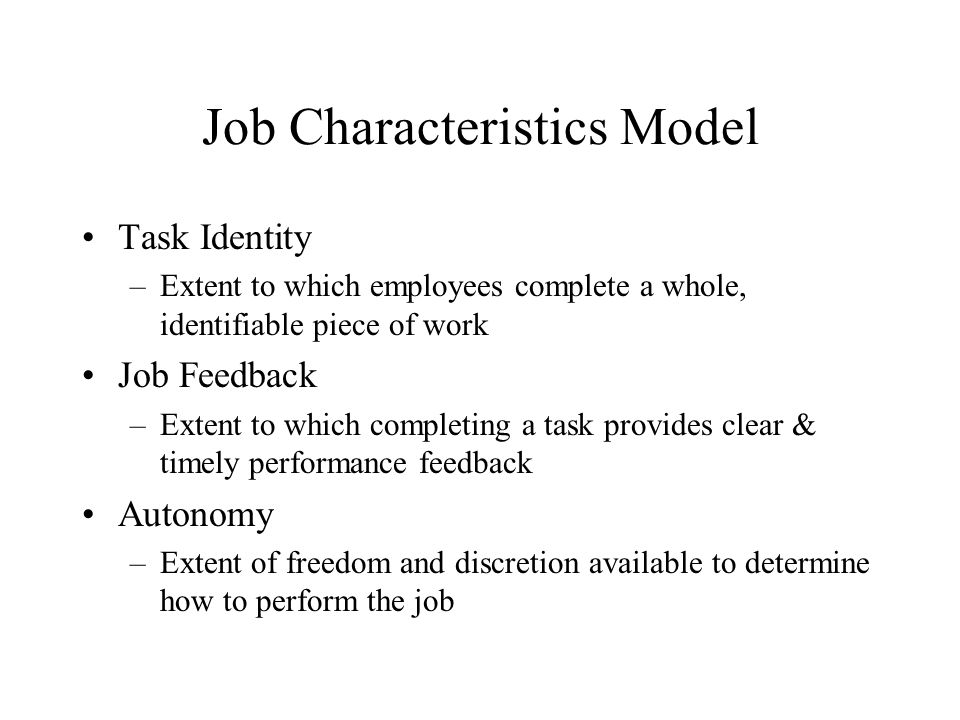 Job Characteristics Model

• Task Identity
  – Extent to which employees complete a whole, identifiable piece of work
• Job Feedback
  – Extent to which completing a task provides clear & timely performance feedback
• Autonomy
  – Extent of freedom and discretion available to determine how to perform the job